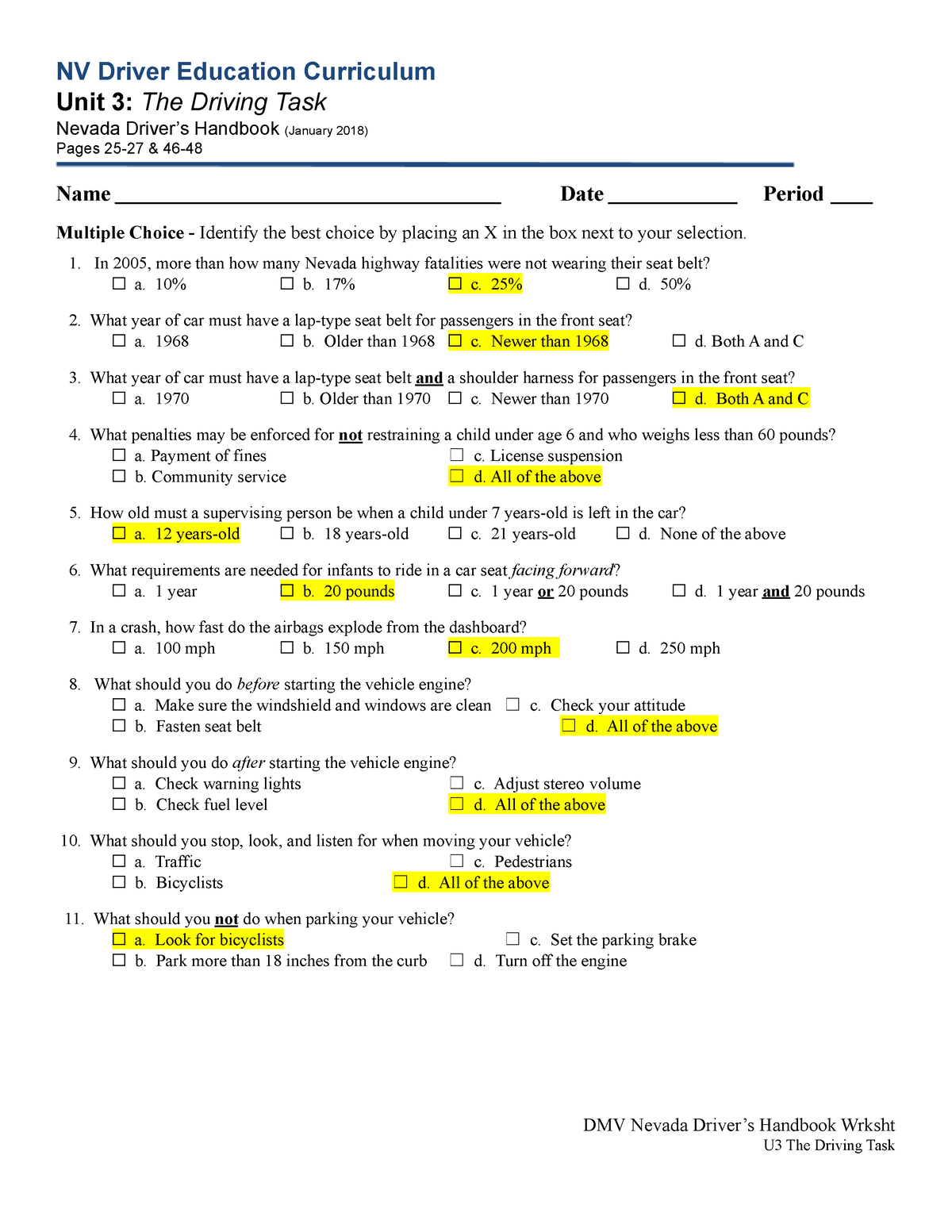 NV Driver Education Curriculum
Unit 3: The Driving Task
Nevada Driver's Handbook (January 2018)
Pages 25-27 & 46-48

Name ______________________________ Date ____________ Period ____

Multiple Choice - Identify the best choice by placing an X in the box next to your selection.

1. In 2005, more than how many Nevada highway fatalities were not wearing their seat belt?
☐ a. 10% ☐ b. 17% ☐ c. 25% ☐ d. 50%

2. What year of car must have a lap-type seat belt for passengers in the front seat?
☐ a. 1968 ☐ b. Older than 1968 ☐ c. Newer than 1968 ☐ d. Both A and C

3. What year of car must have a lap-type seat belt and a shoulder harness for passengers in the front seat?
☐ a. 1970 ☐ b. Older than 1970 ☐ c. Newer than 1970 ☐ d. Both A and C

4. What penalties may be enforced for not restraining a child under age 6 and who weighs less than 60 pounds?
☐ a. Payment of fines ☐ c. License suspension
☐ b. Community service ☐ d. All of the above

5. How old must a supervising person be when a child under 7 years-old is left in the car?
☐ a. 12 years-old ☐ b. 18 years-old ☐ c. 21 years-old ☐ d. None of the above

6. What requirements are needed for infants to ride in a car seat facing forward?
☐ a. 1 year ☐ b. 20 pounds ☐ c. 1 year or 20 pounds ☐ d. 1 year and 20 pounds

7. In a crash, how fast do the airbags explode from the dashboard?
☐ a. 100 mph ☐ b. 150 mph ☐ c. 200 mph ☐ d. 250 mph

8. What should you do before starting the vehicle engine?
☐ a. Make sure the windshield and windows are clean ☐ c. Check your attitude
☐ b. Fasten seat belt ☐ d. All of the above

9. What should you do after starting the vehicle engine?
☐ a. Check warning lights ☐ c. Adjust stereo volume
☐ b. Check fuel level ☐ d. All of the above

10. What should you stop, look, and listen for when moving your vehicle?
☐ a. Traffic ☐ c. Pedestrians
☐ b. Bicyclists ☐ d. All of the above

11. What should you not do when parking your vehicle?
☐ a. Look for bicyclists ☐ c. Set the parking brake
☐ b. Park more than 18 inches from the curb ☐ d. Turn off the engine

DMV Nevada Driver's Handbook Wrksht
U3 The Driving Task